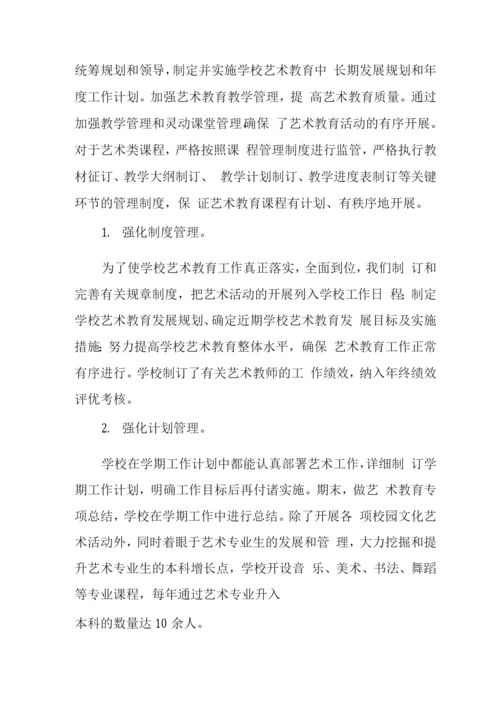 统筹规划和领导，制定并实施学校艺术教育中 长期发展规划和年度工作计划。加强艺术教育教学管理，提 高艺术教育质量。通过加强教学管理和灵动课堂管理确保 了艺术教育活动的有序开展。对于艺术类课程，严格按照课 程管理制度进行监管，严格执行教材征订、教学大纲制订、 教学计划制订、教学进度表制订等关键环节的管理制度，保 证艺术教育课程有计划、有秩序地开展。

1. 强化制度管理。

为了使学校艺术教育工作真正落实，全面到位，我们制 订和完善有关规章制度，把艺术活动的开展列入学校工作日 程;制定学校艺术教育发展规划、确定近期学校艺术教育发 展目标及实施措施;努力提高学校艺术教育整体水平，确保 艺术教育工作正常有序进行。学校制订了有关艺术教师的工 作绩效，纳入年终绩效评优考核。

2. 强化计划管理。

学校在学期工作计划中都能认真部署艺术工作，详细制 订学期工作计划，明确工作目标后再付诸实施。期末，做艺 术教育专项总结，学校在学期工作中进行总结。除了开展各 项校园文化艺术活动外，同时着眼于艺术专业生的发展和管 理，大力挖掘和提升艺术专业生的本科增长点，学校开设音 乐、美术、书法、舞蹈等专业课程，每年通过艺术专业升入

本科的数量达 10 余人。